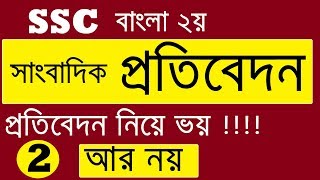 SSC বাংলা ২য়

সাংবাদিক প্রতিবেদন

প্রতিবেদন নিয়ে ভয় !!!!

2 আর নয়